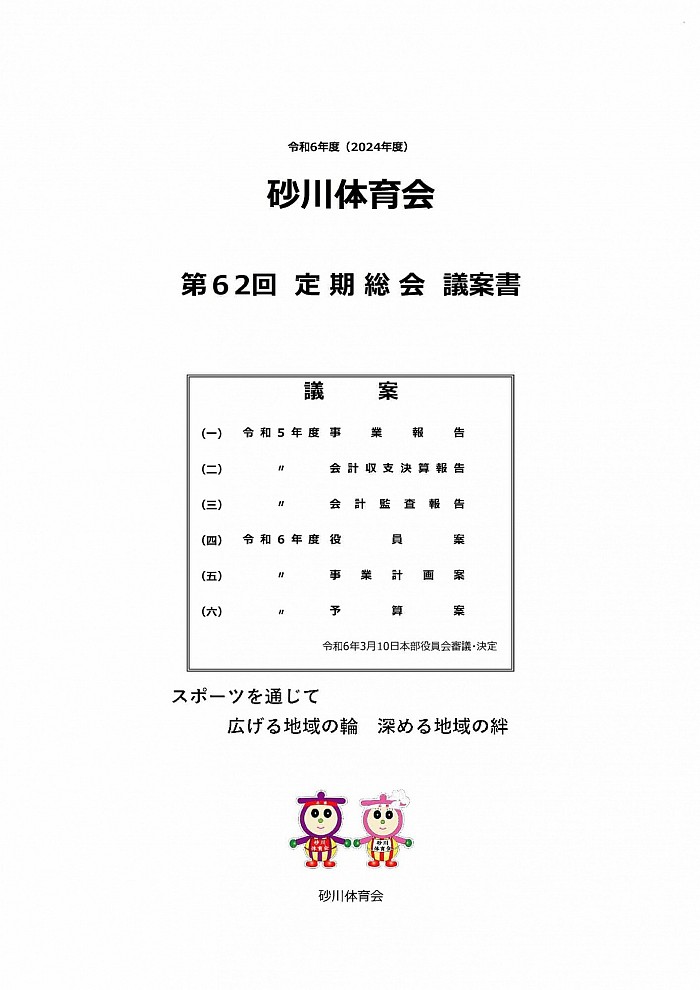 令和6年度（2024年度）

砂川体育会

第62回 定期総会 議案書

議　案

(一)　令和5年度 事業報告
(二)　〃　会計収支決算報告
(三)　〃　会計監査報告
(四)　令和6年度 役員案
(五)　〃　事業計画案
(六)　〃　予算案

令和6年3月10日本部役員会審議・決定

スポーツを通じて
広げる地域の輪　深める地域の絆

砂川
体育会

砂川
体育会

砂川体育会